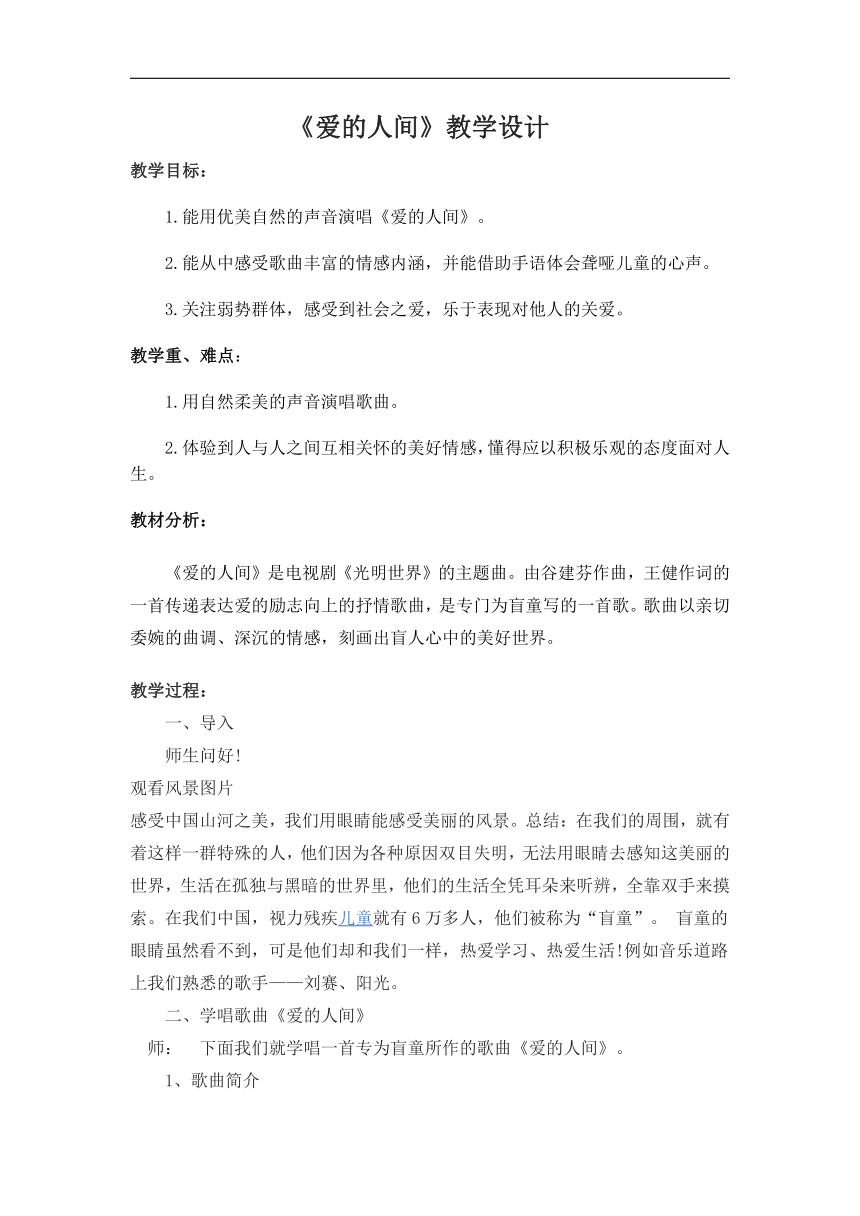 《爱的人间》教学设计

教学目标：

1.能用优美自然的声音演唱《爱的人间》。

2.能从中感受歌曲丰富的情感内涵，并能借助手语体会聋哑儿童的心声。

3.关注弱势群体，感受到社会之爱，乐于表现对他人的关爱。

教学重、难点：

1.用自然柔美的声音演唱歌曲。

2.体验到人与人之间互相关怀的美好情感，懂得应以积极乐观的态度面对人生。

教材分析：

《爱的人间》是电视剧《光明世界》的主题曲。由谷建芬作曲，王健作词的一首传递表达爱的励志向上的抒情歌曲，是专门为盲童写的一首歌。歌曲以亲切委婉的曲调、深沉的情感，刻画出盲人心中的美好世界。

教学过程：

一、导入

师生问好!

观看风景图片

感受中国山河之美，我们用眼睛能感受美丽的风景。总结：在我们的周围，就有着这样一群特殊的人，他们因为各种原因双目失明，无法用眼睛去感知这美丽的世界，生活在孤独与黑暗的世界里，他们的生活全凭耳朵来听辨，全靠双手来摸索。在我们中国，视力残疾儿童就有6万多人，他们被称为“盲童”。 盲童的眼睛虽然看不到，可是他们却和我们一样，热爱学习、热爱生活!例如音乐道路上我们熟悉的歌手——刘赛、阳光。

二、学唱歌曲《爱的人间》

师： 下面我们就学唱一首专为盲童所作的歌曲《爱的人间》。

1、歌曲简介